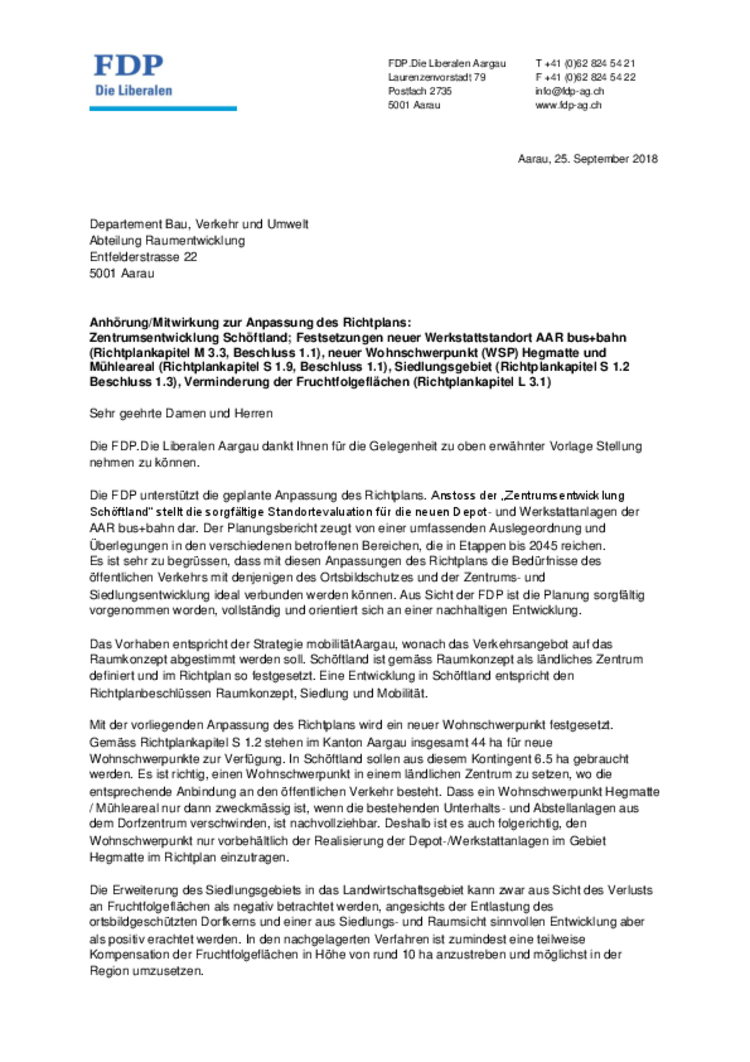 FDP
Die Liberalen

FDP.Die Liberalen Aargau
Laurenzenvorstadt 79
Postfach 2735
5001 Aarau

T +41 (0)62 824 54 21
F +41 (0)62 824 54 22
info@fdp-ag.ch
www.fdp-ag.ch

Aarau, 25. September 2018

Departement Bau, Verkehr und Umwelt
Abteilung Raumentwicklung
Entfelderstrasse 22
5001 Aarau

Anhörung/Mitwirkung zur Anpassung des Richtplans:
Zentrumsentwicklung Schöftland; Festsetzungen neuer Werkstattstandort AAR bus+bahn (Richtplankapitel M 3.3, Beschluss 1.1), neuer Wohnschwerpunkt (WSP) Hegmatte und Mühleareal (Richtplankapitel S 1.9, Beschluss 1.1), Siedlungsgebiet (Richtplankapitel S 1.2 Beschluss 1.3), Verminderung der Fruchtfolgeflächen (Richtplankapitel L 3.1)

Sehr geehrte Damen und Herren

Die FDP.Die Liberalen Aargau dankt Ihnen für die Gelegenheit zu oben erwähnter Vorlage Stellung nehmen zu können.

Die FDP unterstützt die geplante Anpassung des Richtplans. Anstoss der „Zentrumsentwicklung Schöftland" stellt die sorgfältige Standortevaluation für die neuen Depot- und Werkstattanlagen der AAR bus+bahn dar. Der Planungsbericht zeugt von einer umfassenden Auslegeordnung und Überlegungen in den verschiedenen betroffenen Bereichen, die in Etappen bis 2045 reichen. Es ist sehr zu begrüssen, dass mit diesen Anpassungen des Richtplans die Bedürfnisse des öffentlichen Verkehrs mit denjenigen des Ortsbildschutzes und der Zentrums- und Siedlungsentwicklung ideal verbunden werden können. Aus Sicht der FDP ist die Planung sorgfältig vorgenommen worden, vollständig und orientiert sich an einer nachhaltigen Entwicklung.

Das Vorhaben entspricht der Strategie mobilitätAargau, wonach das Verkehrsangebot auf das Raumkonzept abgestimmt werden soll. Schöftland ist gemäss Raumkonzept als ländliches Zentrum definiert und im Richtplan so festgesetzt. Eine Entwicklung in Schöftland entspricht den Richtplanbeschlüssen Raumkonzept, Siedlung und Mobilität.

Mit der vorliegenden Anpassung des Richtplans wird ein neuer Wohnschwerpunkt festgesetzt. Gemäss Richtplankapitel S 1.2 stehen im Kanton Aargau insgesamt 44 ha für neue Wohnschwerpunkte zur Verfügung. In Schöftland sollen aus diesem Kontingent 6.5 ha gebraucht werden. Es ist richtig, einen Wohnschwerpunkt in einem ländlichen Zentrum zu setzen, wo die entsprechende Anbindung an den öffentlichen Verkehr besteht. Dass ein Wohnschwerpunkt Hegmatte / Mühleareal nur dann zweckmässig ist, wenn die bestehenden Unterhalts- und Abstellanlagen aus dem Dorfzentrum verschwinden, ist nachvollziehbar. Deshalb ist es auch folgerichtig, den Wohnschwerpunkt nur vorbehältlich der Realisierung der Depot-/Werkstattanlagen im Gebiet Hegmatte im Richtplan einzutragen.

Die Erweiterung des Siedlungsgebiets in das Landwirtschaftsgebiet kann zwar aus Sicht des Verlusts an Fruchtfolgeflächen als negativ betrachtet werden, angesichts der Entlastung des ortsbildgeschützten Dorfkerns und einer aus Siedlungs- und Raumsicht sinnvollen Entwicklung aber als positiv erachtet werden. In den nachgelagerten Verfahren ist zumindest eine teilweise Kompensation der Fruchtfolgeflächen in Höhe von rund 10 ha anzustreben und möglichst in der Region umzusetzen.